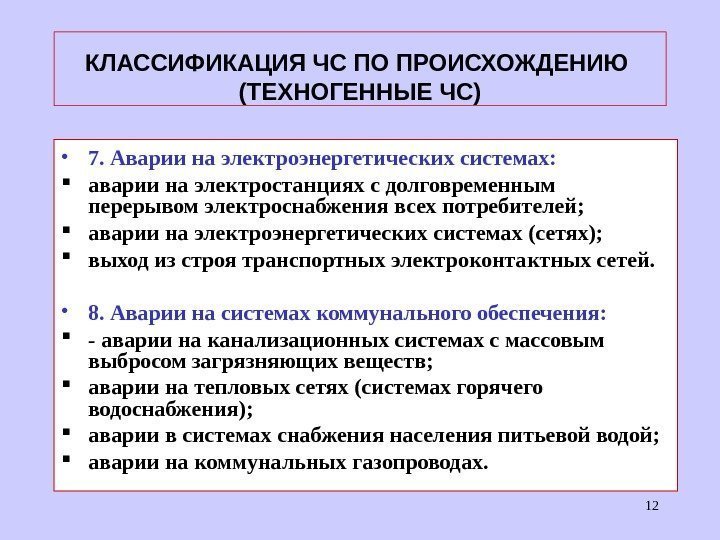 КЛАССИФИКАЦИЯ ЧС ПО ПРОИСХОЖДЕНИЮ (ТЕХНОГЕННЫЕ ЧС)

• 7. Аварии на электроэнергетических системах:
▪ аварии на электростанциях с долговременным перерывом электроснабжения всех потребителей;
▪ аварии на электроэнергетических системах (сетях);
▪ выход из строя транспортных электроконтактных сетей.

• 8. Аварии на системах коммунального обеспечения:
▪ - аварии на канализационных системах с массовым выбросом загрязняющих веществ;
▪ аварии на тепловых сетях (системах горячего водоснабжения);
▪ аварии в системах снабжения населения питьевой водой;
▪ аварии на коммунальных газопроводах.

12